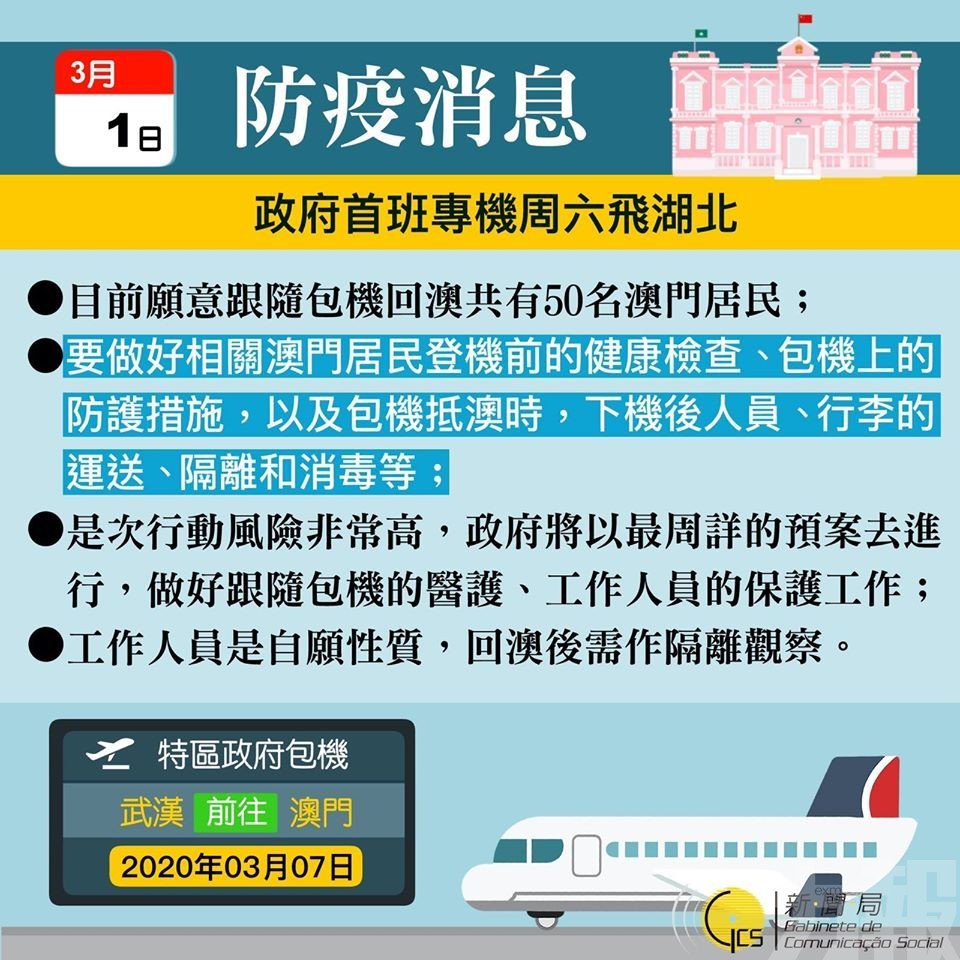 3月
1日

防疫消息

政府首班專機周六飛湖北

●目前願意跟隨包機回澳共有50名澳門居民；

●要做好相關澳門居民登機前的健康檢查、包機上的防護措施，以及包機抵澳時，下機後人員、行李的運送、隔離和消毒等；

●是次行動風險非常高，政府將以最周詳的預案去進行，做好跟隨包機的醫護、工作人員的保護工作；

●工作人員是自願性質，回澳後需作隔離觀察。

特區政府包機
武漢 前往 澳門
2020年03月07日

GCS 新聞局 Gabinete de Comunicação Social